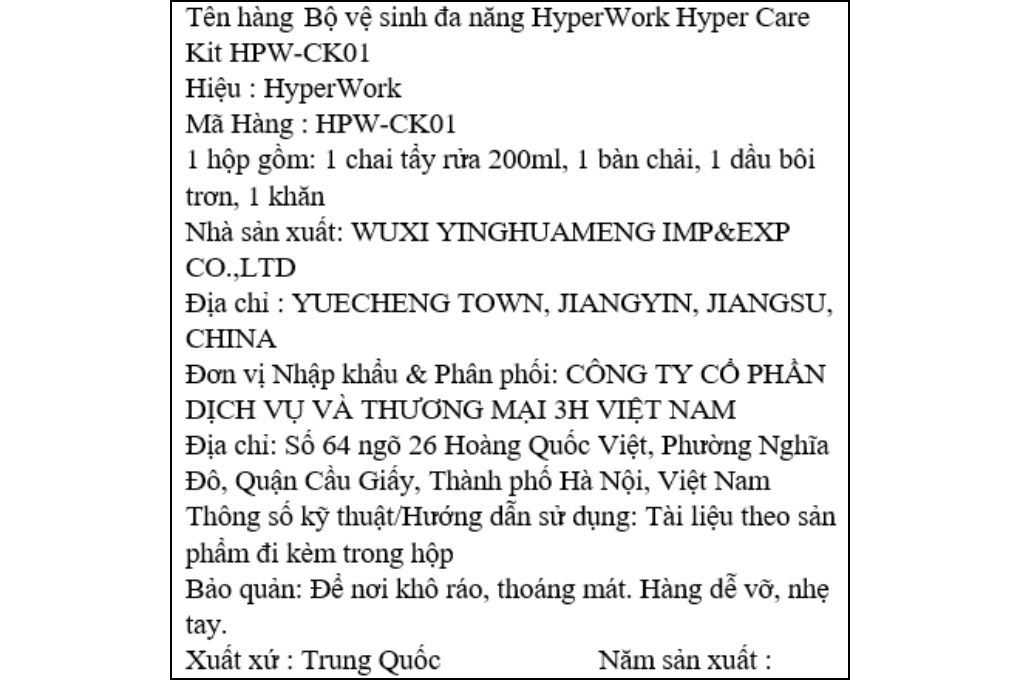 Tên hàng Bộ vệ sinh đa năng HyperWork Hyper Care Kit HPW-CK01
Hiệu : HyperWork
Mã Hàng : HPW-CK01
1 hộp gồm: 1 chai tẩy rửa 200ml, 1 bàn chải, 1 dầu bôi trơn, 1 khăn
Nhà sản xuất: WUXI YINGHUAMENG IMP&EXP CO.,LTD
Địa chỉ : YUECHENG TOWN, JIANGYIN, JIANGSU, CHINA
Đơn vị Nhập khẩu & Phân phối: CÔNG TY CỔ PHẦN DỊCH VỤ VÀ THƯƠNG MẠI 3H VIỆT NAM
Địa chỉ: Số 64 ngõ 26 Hoàng Quốc Việt, Phường Nghĩa Đô, Quận Cầu Giấy, Thành phố Hà Nội, Việt Nam
Thông số kỹ thuật/Hướng dẫn sử dụng: Tài liệu theo sản phẩm đi kèm trong hộp
Bảo quản: Để nơi khô ráo, thoáng mát. Hàng dễ vỡ, nhẹ tay.
Xuất xứ : Trung Quốc Năm sản xuất :